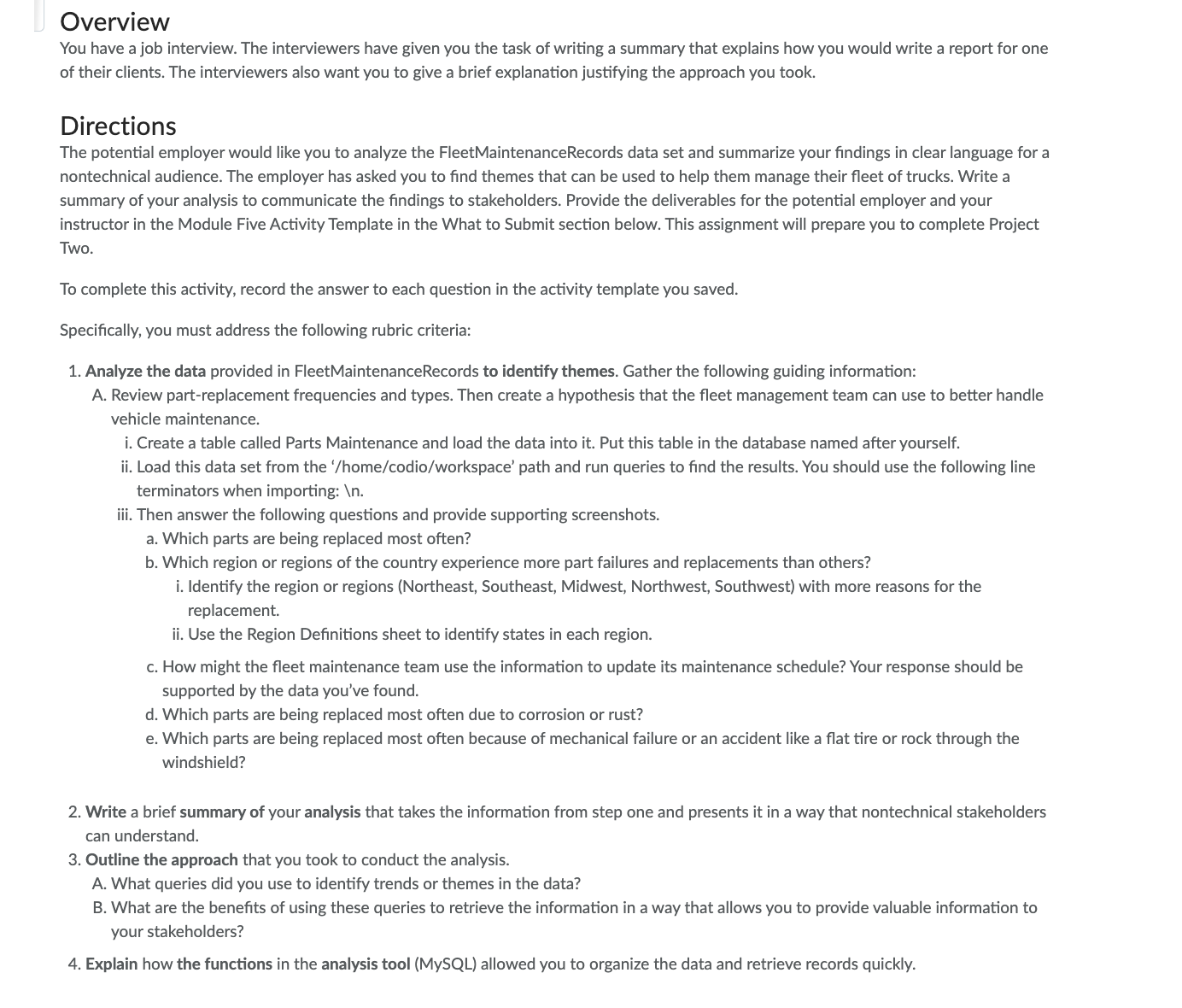 Overview
You have a job interview. The interviewers have given you the task of writing a summary that explains how you would write a report for one of their clients. The interviewers also want you to give a brief explanation justifying the approach you took.

Directions
The potential employer would like you to analyze the FleetMaintenanceRecords data set and summarize your findings in clear language for a nontechnical audience. The employer has asked you to find themes that can be used to help them manage their fleet of trucks. Write a summary of your analysis to communicate the findings to stakeholders. Provide the deliverables for the potential employer and your instructor in the Module Five Activity Template in the What to Submit section below. This assignment will prepare you to complete Project Two.

To complete this activity, record the answer to each question in the activity template you saved.

Specifically, you must address the following rubric criteria:

1. Analyze the data provided in FleetMaintenanceRecords to identify themes. Gather the following guiding information:
A. Review part-replacement frequencies and types. Then create a hypothesis that the fleet management team can use to better handle vehicle maintenance.
i. Create a table called Parts Maintenance and load the data into it. Put this table in the database named after yourself.
ii. Load this data set from the '/home/codio/workspace' path and run queries to find the results. You should use the following line terminators when importing: \n.
iii. Then answer the following questions and provide supporting screenshots.
a. Which parts are being replaced most often?
b. Which region or regions of the country experience more part failures and replacements than others?
i. Identify the region or regions (Northeast, Southeast, Midwest, Northwest, Southwest) with more reasons for the replacement.
ii. Use the Region Definitions sheet to identify states in each region.
c. How might the fleet maintenance team use the information to update its maintenance schedule? Your response should be supported by the data you've found.
d. Which parts are being replaced most often due to corrosion or rust?
e. Which parts are being replaced most often because of mechanical failure or an accident like a flat tire or rock through the windshield?

2. Write a brief summary of your analysis that takes the information from step one and presents it in a way that nontechnical stakeholders can understand.
3. Outline the approach that you took to conduct the analysis.
A. What queries did you use to identify trends or themes in the data?
B. What are the benefits of using these queries to retrieve the information in a way that allows you to provide valuable information to your stakeholders?
4. Explain how the functions in the analysis tool (MySQL) allowed you to organize the data and retrieve records quickly.